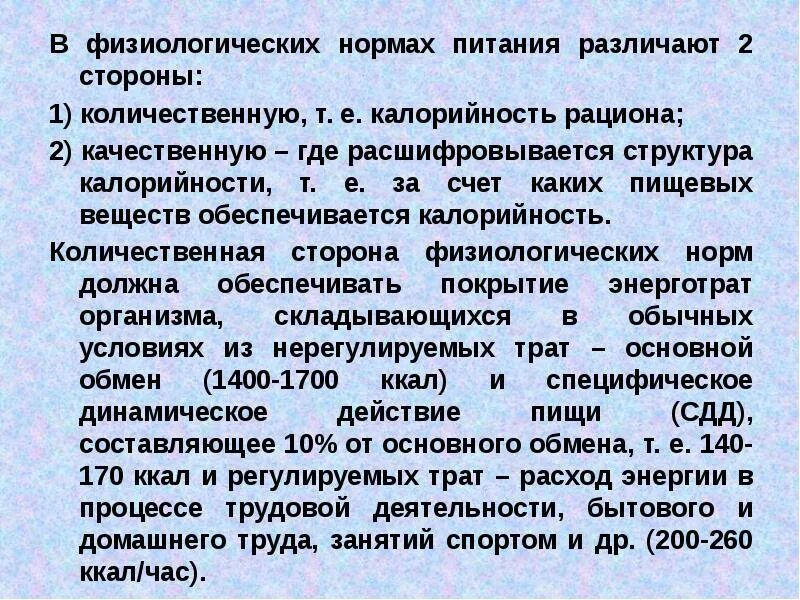 В физиологических нормах питания различают 2 стороны:

1) количественную, т. е. калорийность рациона;

2) качественную – где расшифровывается структура калорийности, т. е. за счет каких пищевых веществ обеспечивается калорийность.

Количественная сторона физиологических норм должна обеспечивать покрытие энерготрат организма, складывающихся в обычных условиях из нерегулируемых трат – основной обмен (1400-1700 ккал) и специфическое динамическое действие пищи (СДД), составляющее 10% от основного обмена, т. е. 140-170 ккал и регулируемых трат – расход энергии в процессе трудовой деятельности, бытового и домашнего труда, занятий спортом и др. (200-260 ккал/час).